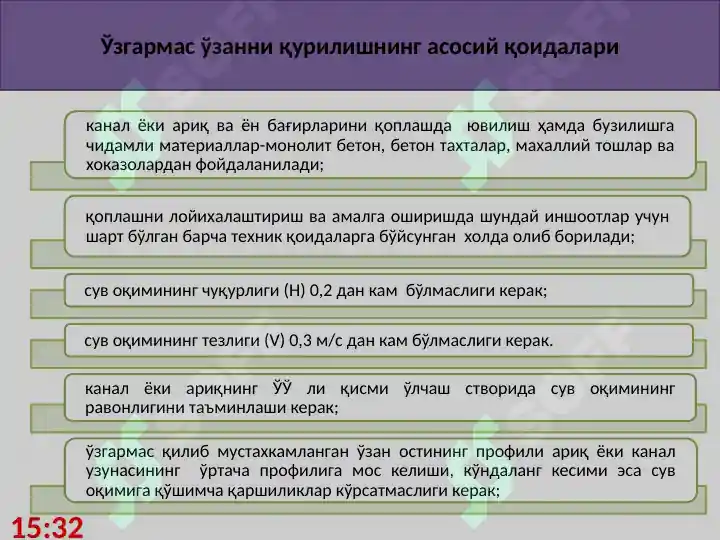 Ўзгармас ўзанни қурилишнинг асосий қоидалари

канал ёки ариқ ва ён бағирларини қоплашда ювилиш ҳамда бузилишга чидамли материаллар-монолит бетон, бетон тахталар, махаллий тошлар ва хоказолардан фойдаланилади;

қоплашни лойихалаштириш ва амалга оширишда шундай иншоотлар учун шарт бўлган барча техник қоидаларга бўйсунган холда олиб борилади;

сув оқимининг чуқурлиги (Н) 0,2 дан кам бўлмаслиги керак;

сув оқимининг тезлиги (V) 0,3 м/с дан кам бўлмаслиги керак.

канал ёки ариқнинг ЎЎ ли қисми ўлчаш створида сув оқимининг равонлигини таъминлаши керак;

ўзгармас қилиб мустахкамланган ўзан остининг профили ариқ ёки канал узунасининг ўртача профилига мос келиши, кўндаланг кесими эса сув оқимига қўшимча қаршиликлар кўрсатмаслиги керак;

15:32